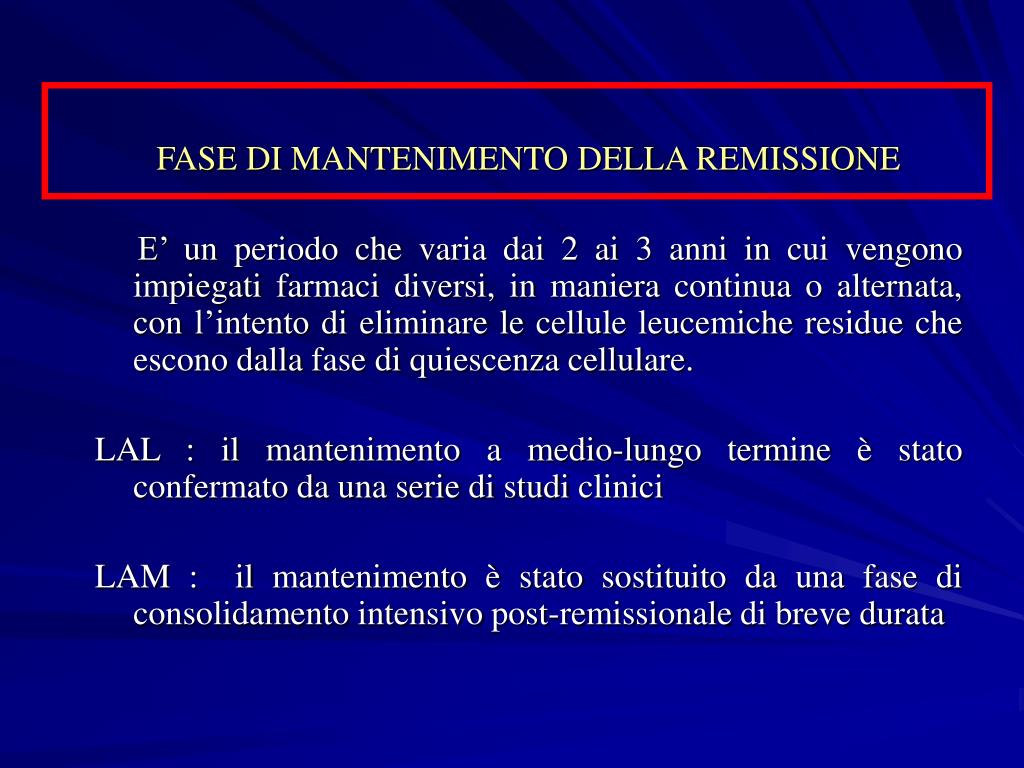 FASE DI MANTENIMENTO DELLA REMISSIONE

E’ un periodo che varia dai 2 ai 3 anni in cui vengono impiegati farmaci diversi, in maniera continua o alternata, con l’intento di eliminare le cellule leucemiche residue che escono dalla fase di quiescenza cellulare.

LAL : il mantenimento a medio-lungo termine è stato confermato da una serie di studi clinici

LAM : il mantenimento è stato sostituito da una fase di consolidamento intensivo post-remissionale di breve durata